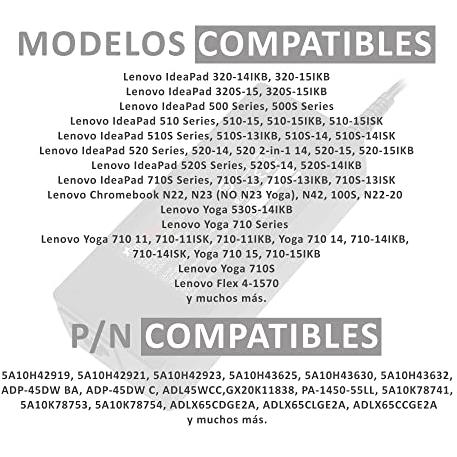 MODELOS COMPATIBLES

Lenovo IdeaPad 320-14IKB, 320-15IKB
Lenovo IdeaPad 320S-15, 320S-15IKB
Lenovo IdeaPad 500 Series, 500S Series
Lenovo IdeaPad 510 Series, 510-15, 510-15IKB, 510-15ISK
Lenovo IdeaPad 510S Series, 510S-13IKB, 510S-14, 510S-14ISK
Lenovo IdeaPad 520 Series, 520-14, 520 2-in-1 14, 520-15, 520-15IKB
Lenovo IdeaPad 520S Series, 520S-14, 520S-14IKB
Lenovo IdeaPad 710S Series, 710S-13, 710S-13IKB, 710S-13ISK
Lenovo Chromebook N22, N23 (NO N23 Yoga), N42, 100S, N22-20
Lenovo Yoga 530S-14IKB
Lenovo Yoga 710 Series
Lenovo Yoga 710 11, 710-11ISK, 710-11IKB, Yoga 710 14, 710-14IKB, 710-14ISK, Yoga 710 15, 710-15IKB
Lenovo Yoga 710S
Lenovo Flex 4-1570
y muchos más.

P/N COMPATIBLES

5A10H42919, 5A10H42921, 5A10H42923, 5A10H43625, 5A10H43630, 5A10H43632, ADP-45DW BA, ADP-45DW C, ADL45WCC,GX20K11838, PA-1450-55LL, 5A10K78741, 5A10K78753, 5A10K78754, ADLX65CDGE2A, ADLX65CLGE2A, ADLX65CCGE2A
y muchos más.